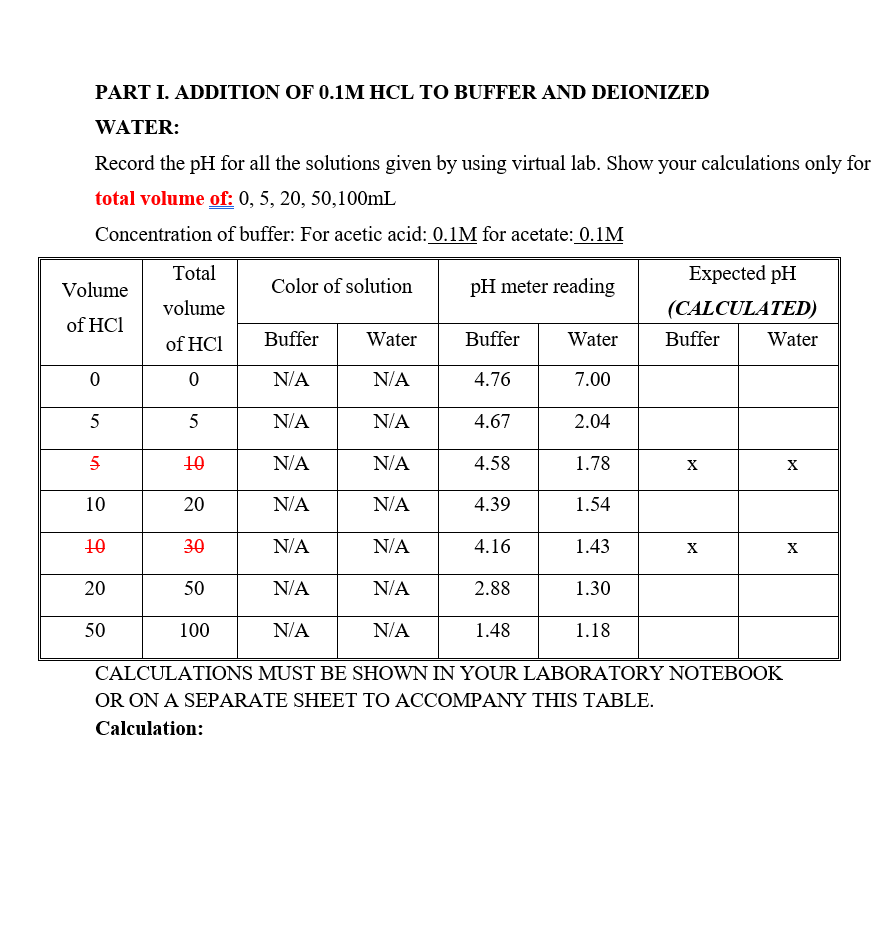 PART I. ADDITION OF 0.1M HCL TO BUFFER AND DEIONIZED WATER:

Record the pH for all the solutions given by using virtual lab. Show your calculations only for total volume of: 0, 5, 20, 50,100mL

Concentration of buffer: For acetic acid: 0.1M for acetate: 0.1M

| Volume of HCl | Total volume of HCl | Color of solution Buffer | Color of solution Water | pH meter reading Buffer | pH meter reading Water | Expected pH (CALCULATED) Buffer | Expected pH (CALCULATED) Water |
|---|---|---|---|---|---|---|---|
| 0 | 0 | N/A | N/A | 4.76 | 7.00 | | |
| 5 | 5 | N/A | N/A | 4.67 | 2.04 | | |
| 5 | 10 | N/A | N/A | 4.58 | 1.78 | x | x |
| 10 | 20 | N/A | N/A | 4.39 | 1.54 | | |
| 10 | 30 | N/A | N/A | 4.16 | 1.43 | x | x |
| 20 | 50 | N/A | N/A | 2.88 | 1.30 | | |
| 50 | 100 | N/A | N/A | 1.48 | 1.18 | | |

CALCULATIONS MUST BE SHOWN IN YOUR LABORATORY NOTEBOOK OR ON A SEPARATE SHEET TO ACCOMPANY THIS TABLE.

Calculation: